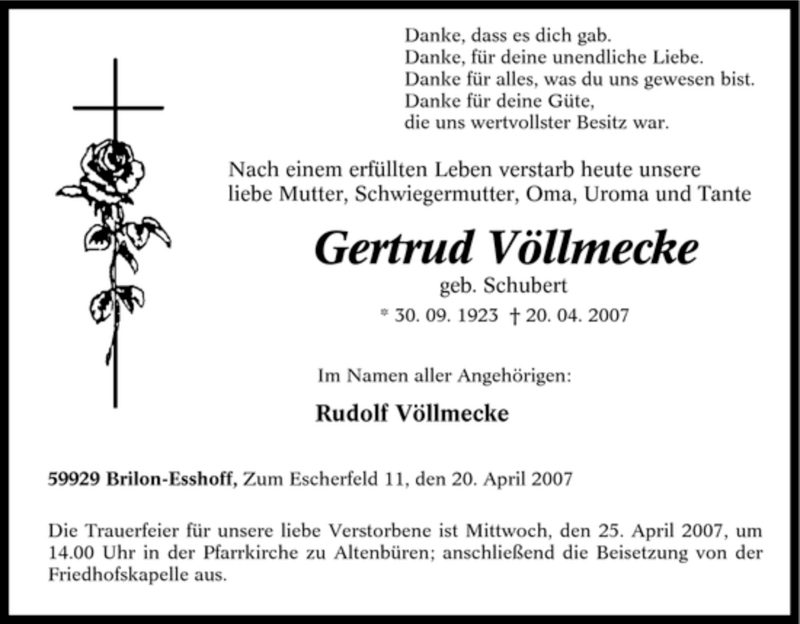 Danke, dass es dich gab.
Danke, für deine unendliche Liebe.
Danke für alles, was du uns gewesen bist.
Danke für deine Güte,
die uns wertvollster Besitz war.

Nach einem erfüllten Leben verstarb heute unsere liebe Mutter, Schwiegermutter, Oma, Uroma und Tante

Gertrud Völlmecke

geb. Schubert

* 30. 09. 1923 † 20. 04. 2007

Im Namen aller Angehörigen:

Rudolf Völlmecke

59929 Brilon-Esshoff, Zum Escherfeld 11, den 20. April 2007

Die Trauerfeier für unsere liebe Verstorbene ist Mittwoch, den 25. April 2007, um 14.00 Uhr in der Pfarrkirche zu Altenbüren; anschließend die Beisetzung von der Friedhofskapelle aus.